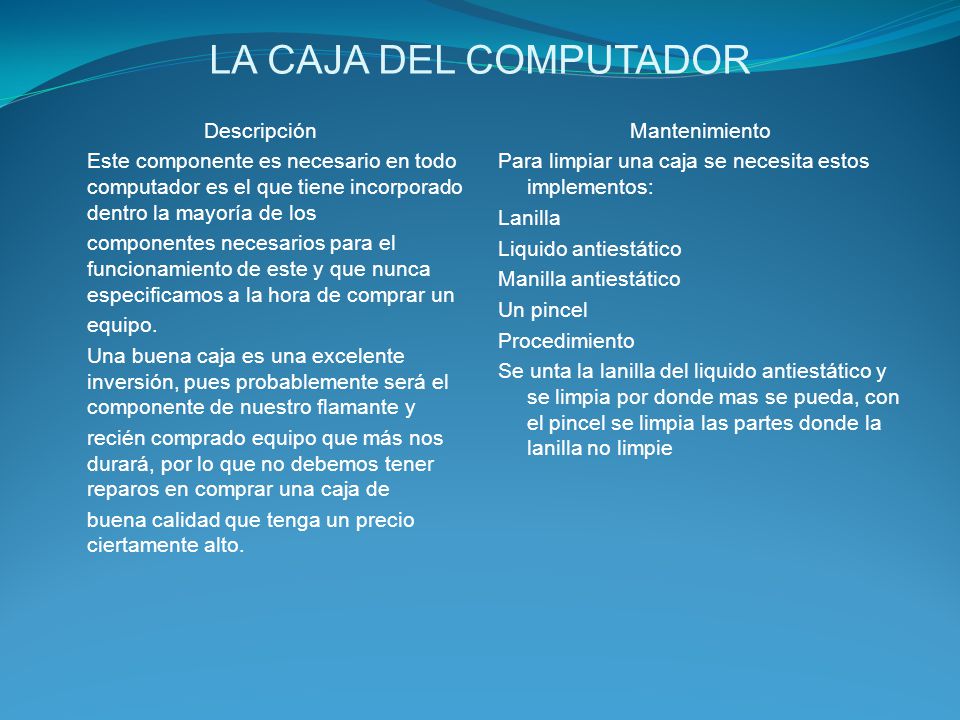 LA CAJA DEL COMPUTADOR

Descripción

Este componente es necesario en todo computador es el que tiene incorporado dentro la mayoría de los

componentes necesarios para el funcionamiento de este y que nunca especificamos a la hora de comprar un

equipo.

Una buena caja es una excelente inversión, pues probablemente será el componente de nuestro flamante y

recién comprado equipo que más nos durará, por lo que no debemos tener reparos en comprar una caja de

buena calidad que tenga un precio ciertamente alto.

Mantenimiento

Para limpiar una caja se necesita estos implementos:

Lanilla

Liquido antiestático

Manilla antiestático

Un pincel

Procedimiento

Se unta la lanilla del liquido antiestático y se limpia por donde mas se pueda, con el pincel se limpia las partes donde la lanilla no limpie